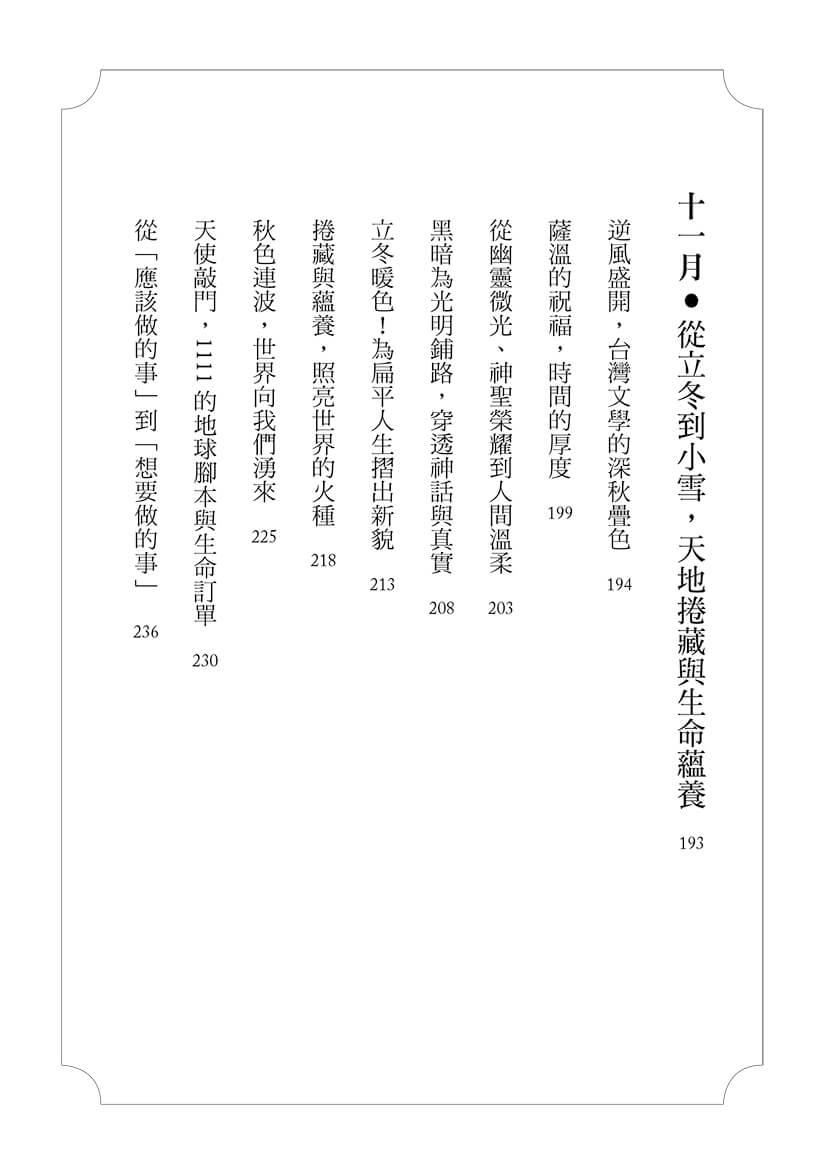 十一月●從立冬到小雪，天地捲藏與生命蘊養 193

逆風盛開，台灣文學的深秋疊色 194

薩溫的祝福，時間的厚度 199

從幽靈微光、神聖榮耀到人間溫柔 203

黑暗為光明鋪路，穿透神話與真實 208

立冬暖色！為扁平人生摺出新貌 213

捲藏與蘊養，照亮世界的火種 218

秋色連波，世界向我們湧來 225

天使敲門，1111的地球腳本與生命訂單 230

從「應該做的事」到「想要做的事」 236